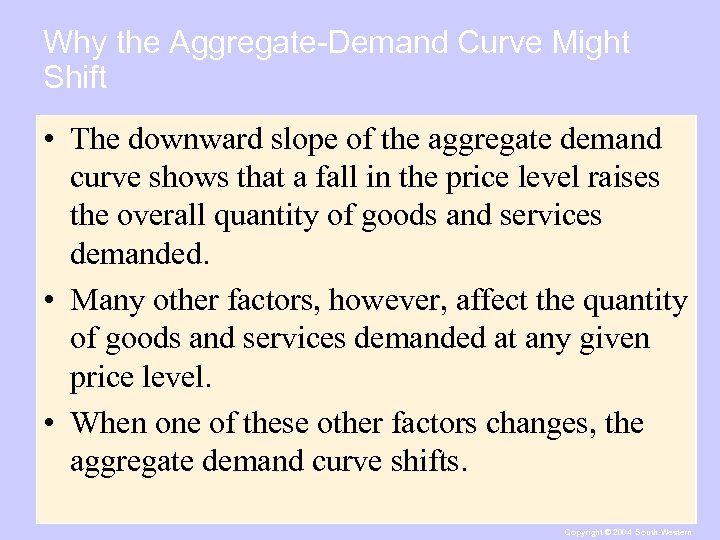 Why the Aggregate-Demand Curve Might Shift

• The downward slope of the aggregate demand curve shows that a fall in the price level raises the overall quantity of goods and services demanded.

• Many other factors, however, affect the quantity of goods and services demanded at any given price level.

• When one of these other factors changes, the aggregate demand curve shifts.

Copyright © 2004 South-Western